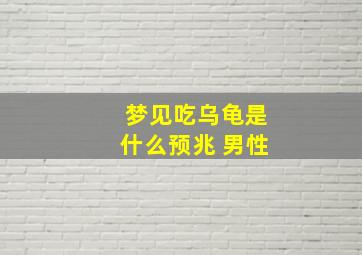 梦见吃乌龟是什么预兆 男性